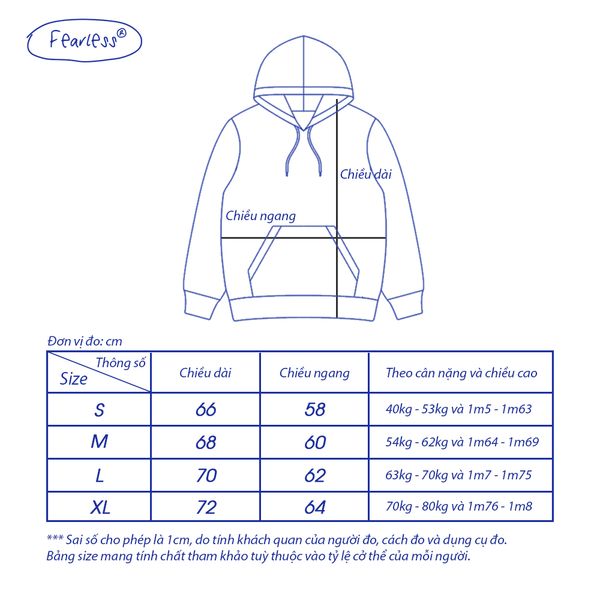 Fearless®

Chiều dài

Chiều ngang

Đơn vị đo: cm

| Thông số / Size | Chiều dài | Chiều ngang | Theo cân nặng và chiều cao |
|---|---|---|---|
| S | 66 | 58 | 40kg - 53kg và 1m5 - 1m63 |
| M | 68 | 60 | 54kg - 62kg và 1m64 - 1m69 |
| L | 70 | 62 | 63kg - 70kg và 1m7 - 1m75 |
| XL | 72 | 64 | 70kg - 80kg và 1m76 - 1m8 |

*** Sai số cho phép là 1cm, do tính khách quan của người đo, cách đo và dụng cụ đo.
Bảng size mang tính chất tham khảo tuỳ thuộc vào tỷ lệ cở thể của mỗi người.